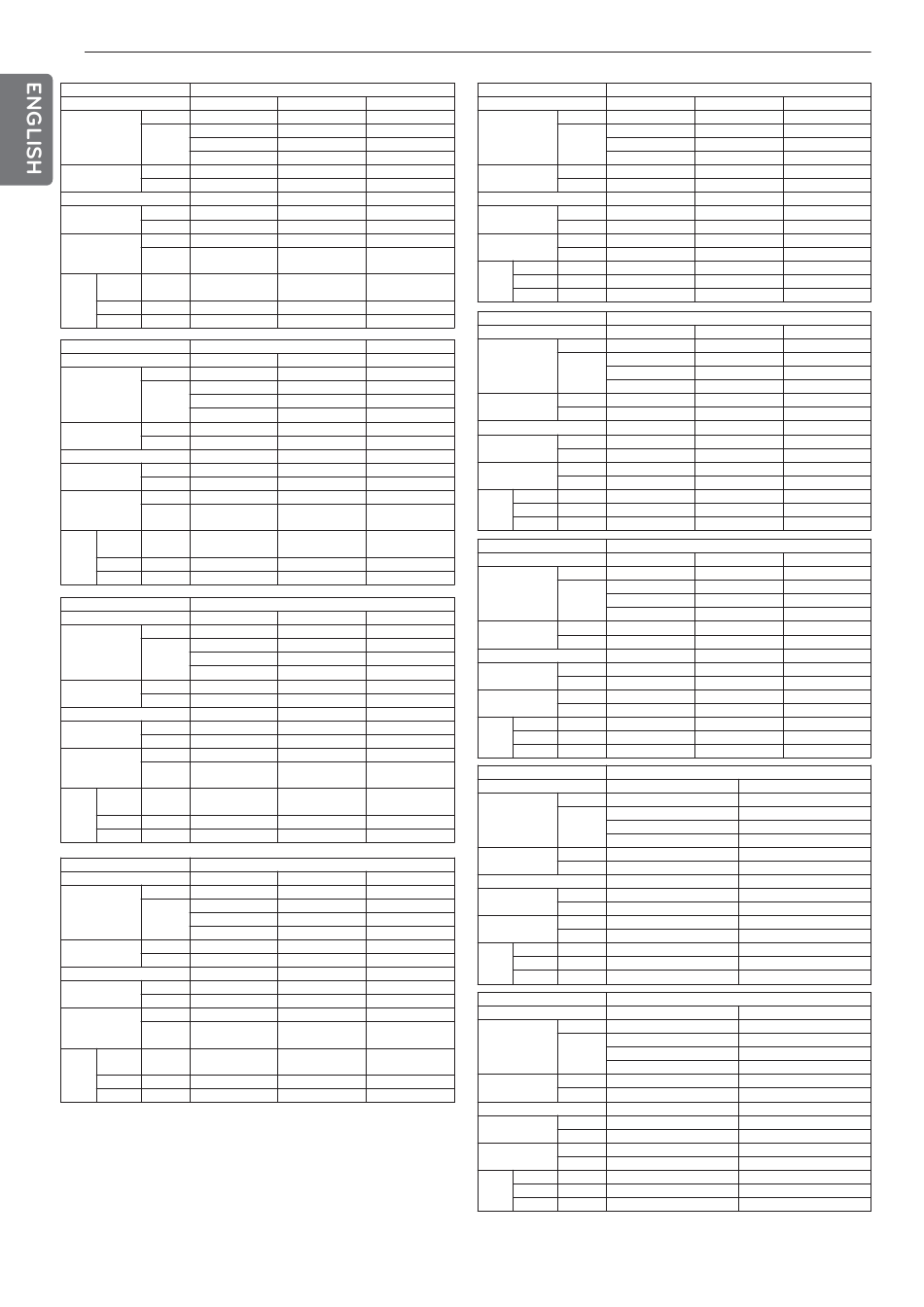 ENGLISH